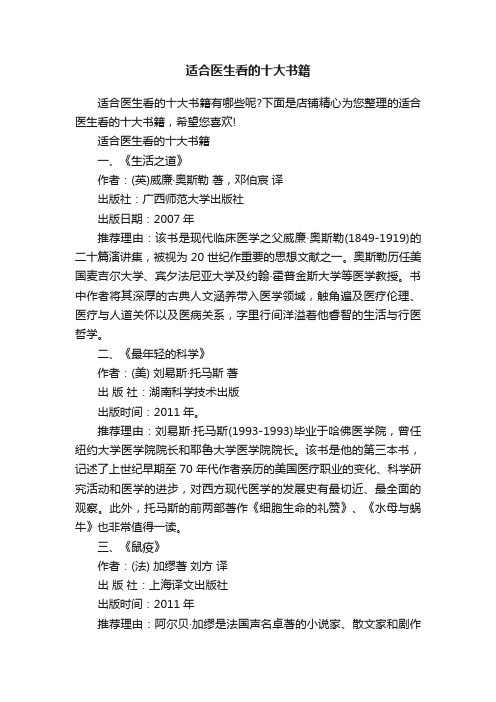 适合医生看的十大书籍

适合医生看的十大书籍有哪些呢?下面是店铺精心为您整理的适合医生看的十大书籍，希望您喜欢!

适合医生看的十大书籍

一、《生活之道》

作者：(英)威廉·奥斯勒 著，邓伯宸 译

出版社：广西师范大学出版社

出版日期：2007 年

推荐理由：该书是现代临床医学之父威廉·奥斯勒(1849-1919)的二十篇演讲集，被视为 20 世纪作重要的思想文献之一。奥斯勒历任美国麦吉尔大学、宾夕法尼亚大学及约翰·霍普金斯大学等医学教授。书中作者将其深厚的古典人文涵养带入医学领域，触角遍及医疗伦理、医疗与人道关怀以及医病关系，字里行间洋溢着他睿智的生活与行医哲学。

二、《最年轻的科学》

作者：(美) 刘易斯·托马斯 著

出 版 社：湖南科学技术出版

出版时间：2011 年。

推荐理由：刘易斯·托马斯(1993-1993)毕业于哈佛医学院，曾任纽约大学医学院院长和耶鲁大学医学院院长。该书是他的第三本书，记述了上世纪早期至 70 年代作者亲历的美国医疗职业的变化、科学研究活动和医学的进步，对西方现代医学的发展史有最切近、最全面的观察。此外，托马斯的前两部著作《细胞生命的礼赞》、《水母与蜗牛》也非常值得一读。

三、《鼠疫》

作者：(法) 加缪著 刘方 译

出 版 社：上海译文出版社

出版时间：2011 年

推荐理由：阿尔贝·加缪是法国声名卓著的小说家、散文家和剧作